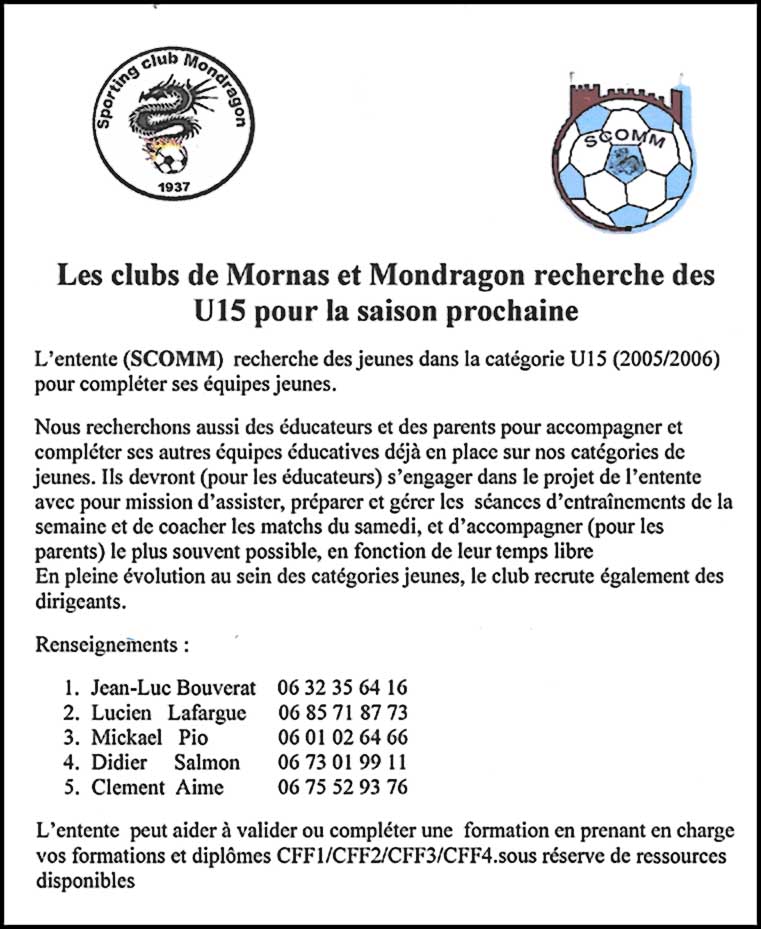 Sporting club Mondragon
1937

SCOMM

Les clubs de Mornas et Mondragon recherche des U15 pour la saison prochaine

L'entente (SCOMM) recherche des jeunes dans la catégorie U15 (2005/2006) pour compléter ses équipes jeunes.

Nous recherchons aussi des éducateurs et des parents pour accompagner et compléter ses autres équipes éducatives déjà en place sur nos catégories de jeunes. Ils devront (pour les éducateurs) s'engager dans le projet de l'entente avec pour mission d'assister, préparer et gérer les séances d'entraînements de la semaine et de coacher les matchs du samedi, et d'accompagner (pour les parents) le plus souvent possible, en fonction de leur temps libre
En pleine évolution au sein des catégories jeunes, le club recrute également des dirigeants.

Renseignements :

1. Jean-Luc Bouverat 06 32 35 64 16
2. Lucien Lafargue 06 85 71 87 73
3. Mickael Pio 06 01 02 64 66
4. Didier Salmon 06 73 01 99 11
5. Clement Aime 06 75 52 93 76

L'entente peut aider à valider ou compléter une formation en prenant en charge vos formations et diplômes CFF1/CFF2/CFF3/CFF4.sous réserve de ressources disponibles